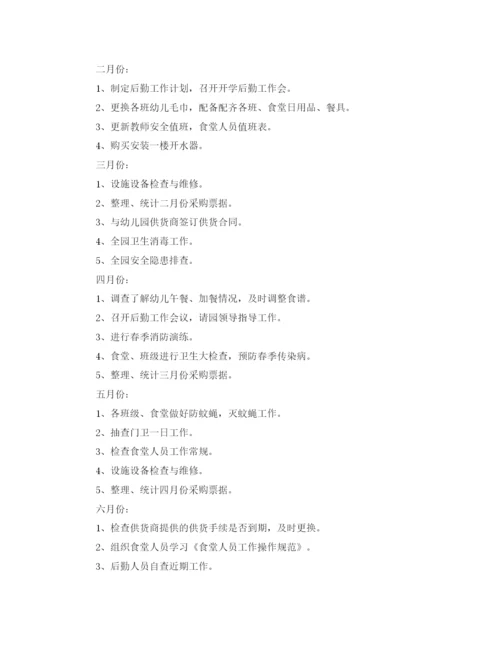 二月份：

1、制定后勤工作计划，召开开学后勤工作会。

2、更换各班幼儿毛巾，配备配齐各班、食堂日用品、餐具。

3、更新教师安全值班，食堂人员值班表。

4、购买安装一楼开水器。

三月份：

1、设施设备检查与维修。

2、整理、统计二月份采购票据。

3、与幼儿园供货商签订供货合同。

4、全园卫生消毒工作。

5、全园安全隐患排查。

四月份：

1、调查了解幼儿午餐、加餐情况，及时调整食谱。

2、召开后勤工作会议，请园领导指导工作。

3、进行春季消防演练。

4、食堂、班级进行卫生大检查，预防春季传染病。

5、整理、统计三月份采购票据。

五月份：

1、各班级、食堂做好防蚊蝇，灭蚊蝇工作。

2、抽查门卫一日工作。

3、检查食堂人员工作常规。

4、设施设备检查与维修。

5、整理、统计四月份采购票据。

六月份：

1、检查供货商提供的供货手续是否到期，及时更换。

2、组织食堂人员学习《食堂人员工作操作规范》。

3、后勤人员自查近期工作。